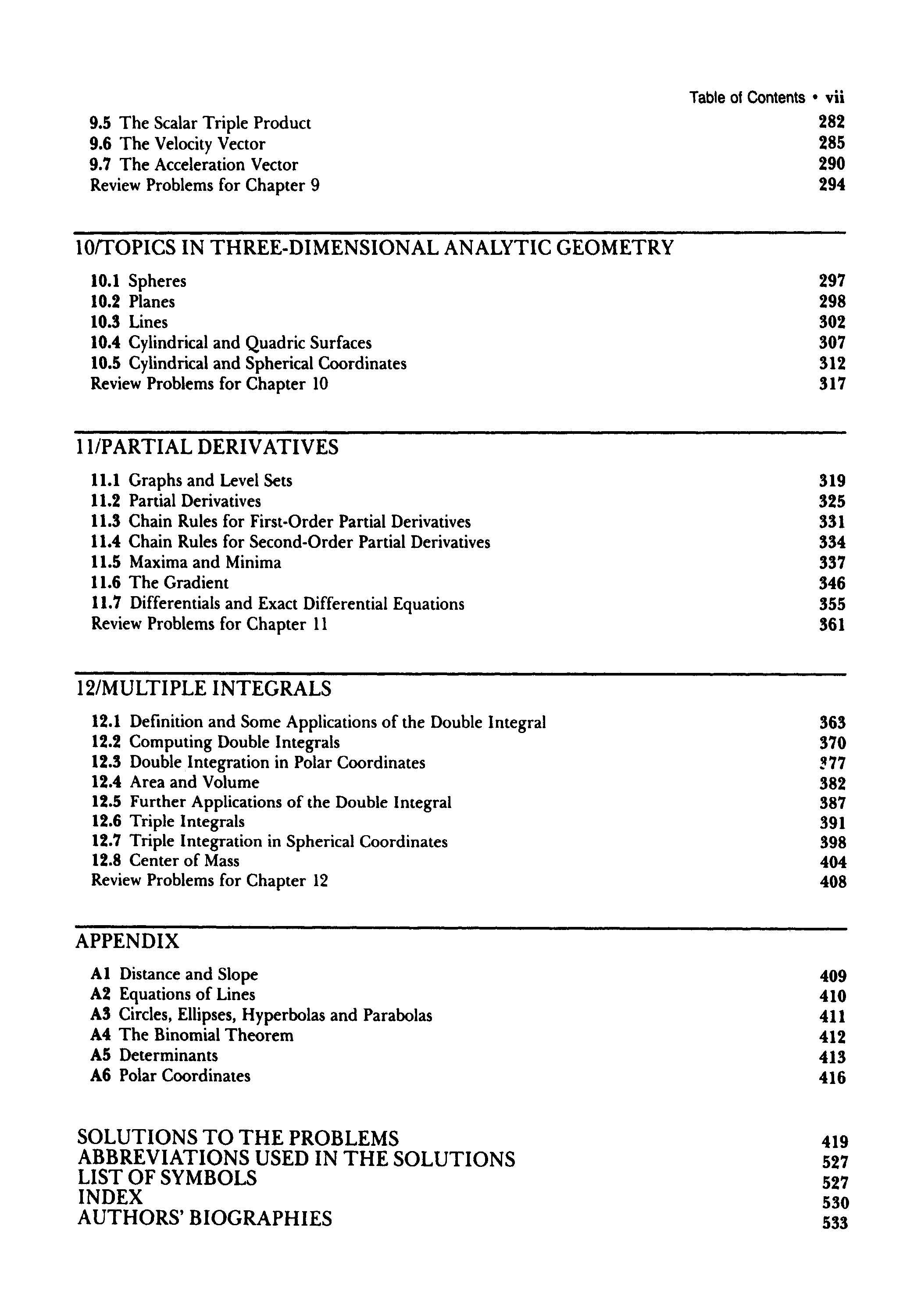 Table of Contents • vii

9.5 The Scalar Triple Product 282
9.6 The Velocity Vector 285
9.7 The Acceleration Vector 290
Review Problems for Chapter 9 294

10/TOPICS IN THREE-DIMENSIONAL ANALYTIC GEOMETRY

10.1 Spheres 297
10.2 Planes 298
10.3 Lines 302
10.4 Cylindrical and Quadric Surfaces 307
10.5 Cylindrical and Spherical Coordinates 312
Review Problems for Chapter 10 317

11/PARTIAL DERIVATIVES

11.1 Graphs and Level Sets 319
11.2 Partial Derivatives 325
11.3 Chain Rules for First-Order Partial Derivatives 331
11.4 Chain Rules for Second-Order Partial Derivatives 334
11.5 Maxima and Minima 337
11.6 The Gradient 346
11.7 Differentials and Exact Differential Equations 355
Review Problems for Chapter 11 361

12/MULTIPLE INTEGRALS

12.1 Definition and Some Applications of the Double Integral 363
12.2 Computing Double Integrals 370
12.3 Double Integration in Polar Coordinates 377
12.4 Area and Volume 382
12.5 Further Applications of the Double Integral 387
12.6 Triple Integrals 391
12.7 Triple Integration in Spherical Coordinates 398
12.8 Center of Mass 404
Review Problems for Chapter 12 408

APPENDIX

A1 Distance and Slope 409
A2 Equations of Lines 410
A3 Circles, Ellipses, Hyperbolas and Parabolas 411
A4 The Binomial Theorem 412
A5 Determinants 413
A6 Polar Coordinates 416

SOLUTIONS TO THE PROBLEMS 419
ABBREVIATIONS USED IN THE SOLUTIONS 527
LIST OF SYMBOLS 527
INDEX 530
AUTHORS' BIOGRAPHIES 533